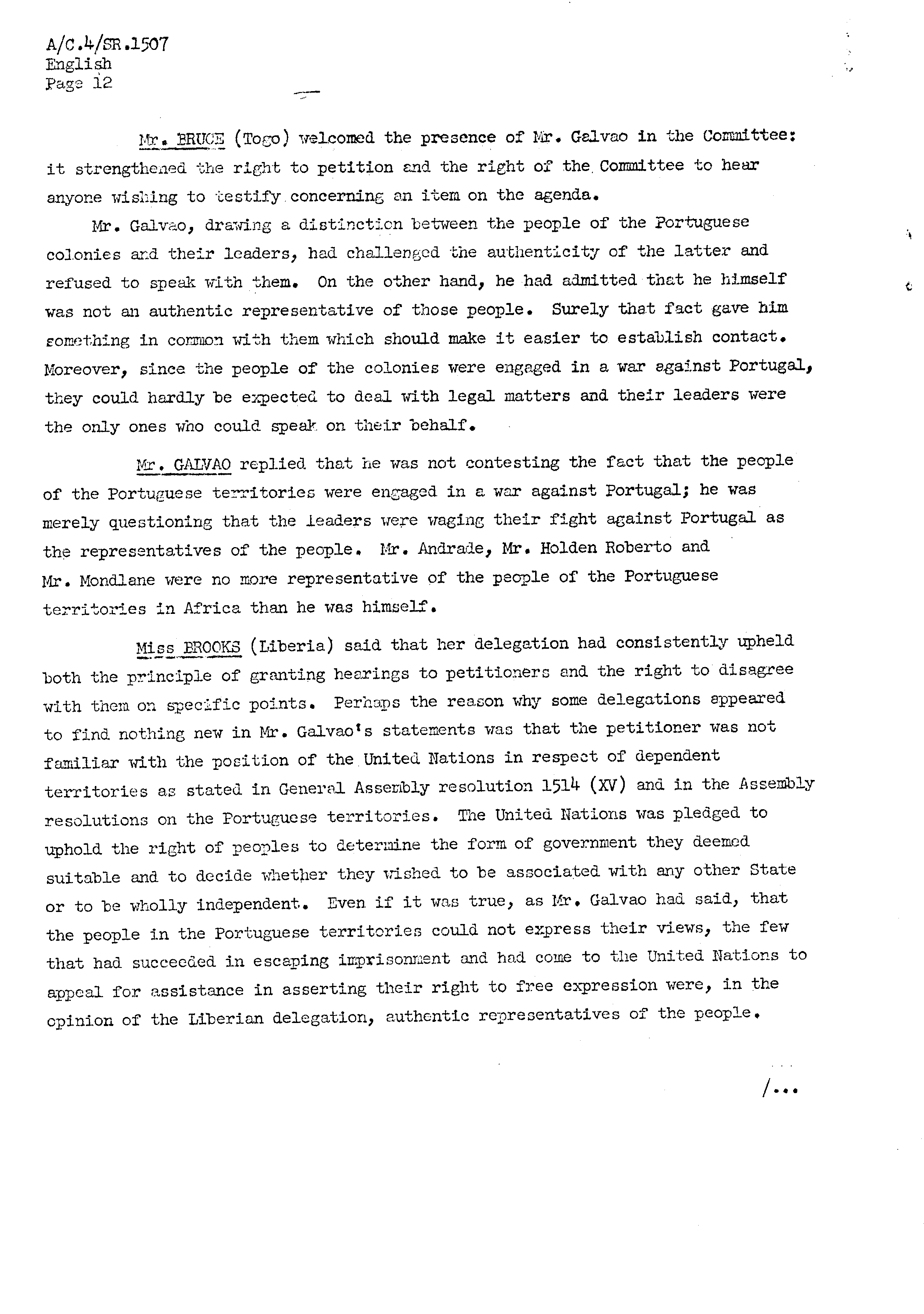 A/C.4/SR.1507
English
Page 12

Mr. BRUCE (Togo) welcomed the presence of Mr. Galvao in the Committee: it strengthened the right to petition and the right of the Committee to hear anyone wishing to testify concerning an item on the agenda.

Mr. Galvao, drawing a distinction between the people of the Portuguese colonies and their leaders, had challenged the authenticity of the latter and refused to speak with them. On the other hand, he had admitted that he himself was not an authentic representative of those people. Surely that fact gave him something in common with them which should make it easier to establish contact. Moreover, since the people of the colonies were engaged in a war against Portugal, they could hardly be expected to deal with legal matters and their leaders were the only ones who could speak on their behalf.

Mr. GALVAO replied that he was not contesting the fact that the people of the Portuguese territories were engaged in a war against Portugal; he was merely questioning that the leaders were waging their fight against Portugal as the representatives of the people. Mr. Andrade, Mr. Holden Roberto and Mr. Mondlane were no more representative of the people of the Portuguese territories in Africa than he was himself.

Miss BROOKS (Liberia) said that her delegation had consistently upheld both the principle of granting hearings to petitioners and the right to disagree with them on specific points. Perhaps the reason why some delegations appeared to find nothing new in Mr. Galvao's statements was that the petitioner was not familiar with the position of the United Nations in respect of dependent territories as stated in General Assembly resolution 1514 (XV) and in the Assembly resolutions on the Portuguese territories. The United Nations was pledged to uphold the right of peoples to determine the form of government they deemed suitable and to decide whether they wished to be associated with any other State or to be wholly independent. Even if it was true, as Mr. Galvao had said, that the people in the Portuguese territories could not express their views, the few that had succeeded in escaping imprisonment and had come to the United Nations to appeal for assistance in asserting their right to free expression were, in the opinion of the Liberian delegation, authentic representatives of the people.

/...